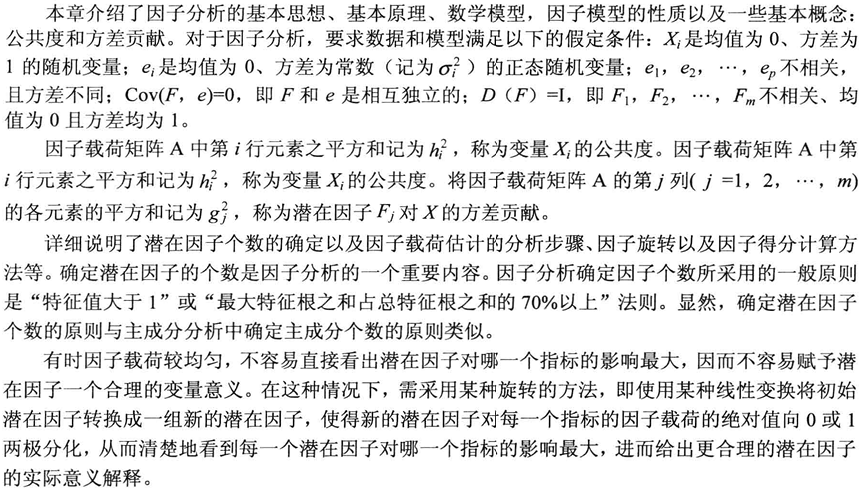 本章介绍了因子分析的基本思想、基本原理、数学模型，因子模型的性质以及一些基本概念：公共度和方差贡献。对于因子分析，要求数据和模型满足以下的假定条件：$X_i$是均值为 0、方差为 1 的随机变量；$e_i$是均值为 0、方差为常数（记为$\sigma_i^2$）的正态随机变量；$e_1$，$e_2$，…，$e_p$不相关，且方差不同；Cov($F$，$e$)=0，即 $F$ 和 $e$ 是相互独立的；$D$（$F$）=I，即 $F_1$，$F_2$，…，$F_m$不相关、均值为 0 且方差均为 1。

因子载荷矩阵 A 中第 $i$ 行元素之平方和记为 $h_i^2$，称为变量 $X_i$的公共度。因子载荷矩阵 A 中第 $i$ 行元素之平方和记为 $h_i^2$，称为变量 $X_i$的公共度。将因子载荷矩阵 A 的第 $j$ 列( $j$ =1，2，…，$m$)的各元素的平方和记为 $g_j^2$，称为潜在因子 $F_j$ 对 $X$ 的方差贡献。

详细说明了潜在因子个数的确定以及因子载荷估计的分析步骤、因子旋转以及因子得分计算方法等。确定潜在因子的个数是因子分析的一个重要内容。因子分析确定因子个数所采用的一般原则是“特征值大于 1”或“最大特征根之和占总特征根之和的 70%以上”法则。显然，确定潜在因子个数的原则与主成分分析中确定主成分个数的原则类似。

有时因子载荷较均匀，不容易直接看出潜在因子对哪一个指标的影响最大，因而不容易赋予潜在因子一个合理的变量意义。在这种情况下，需采用某种旋转的方法，即使用某种线性变换将初始潜在因子转换成一组新的潜在因子，使得新的潜在因子对每一个指标的因子载荷的绝对值向 0 或 1 两极分化，从而清楚地看到每一个潜在因子对哪一个指标的影响最大，进而给出更合理的潜在因子的实际意义解释。